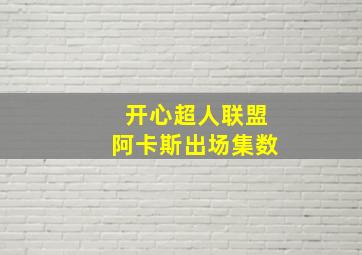 开心超人联盟
阿卡斯出场集数